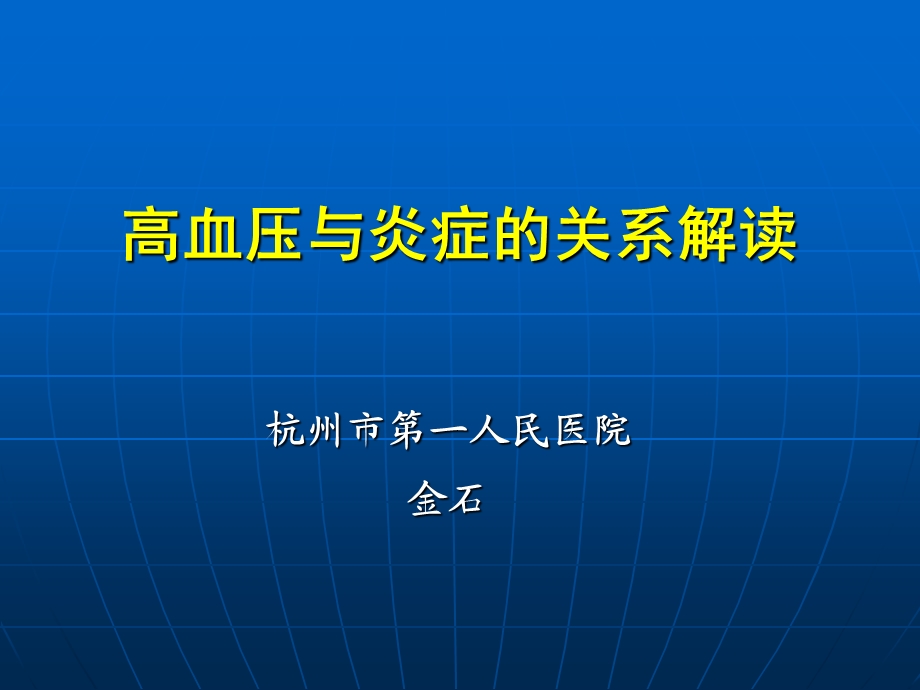 高血压与炎症的关系解读

杭州市第一人民医院
金石